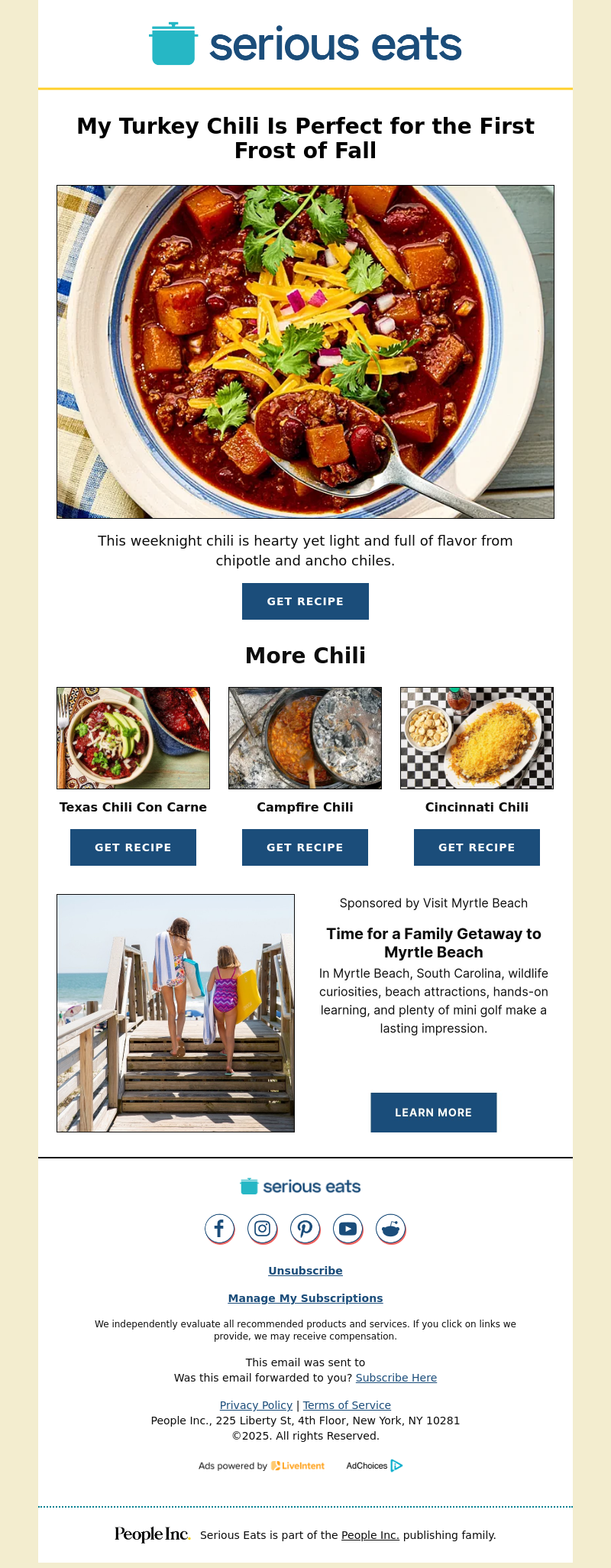 serious eats

My Turkey Chili Is Perfect for the First Frost of Fall

This weeknight chili is hearty yet light and full of flavor from chipotle and ancho chiles.

GET RECIPE

More Chili

Texas Chili Con Carne

GET RECIPE

Campfire Chili

GET RECIPE

Cincinnati Chili

GET RECIPE

Sponsored by Visit Myrtle Beach

Time for a Family Getaway to Myrtle Beach

In Myrtle Beach, South Carolina, wildlife curiosities, beach attractions, hands-on learning, and plenty of mini golf make a lasting impression.

LEARN MORE

serious eats

Unsubscribe

Manage My Subscriptions

We independently evaluate all recommended products and services. If you click on links we provide, we may receive compensation.

This email was sent to
Was this email forwarded to you? Subscribe Here

Privacy Policy | Terms of Service
People Inc., 225 Liberty St, 4th Floor, New York, NY 10281
©2025. All rights Reserved.

Ads powered by LiveIntent AdChoices

People Inc. Serious Eats is part of the People Inc. publishing family.